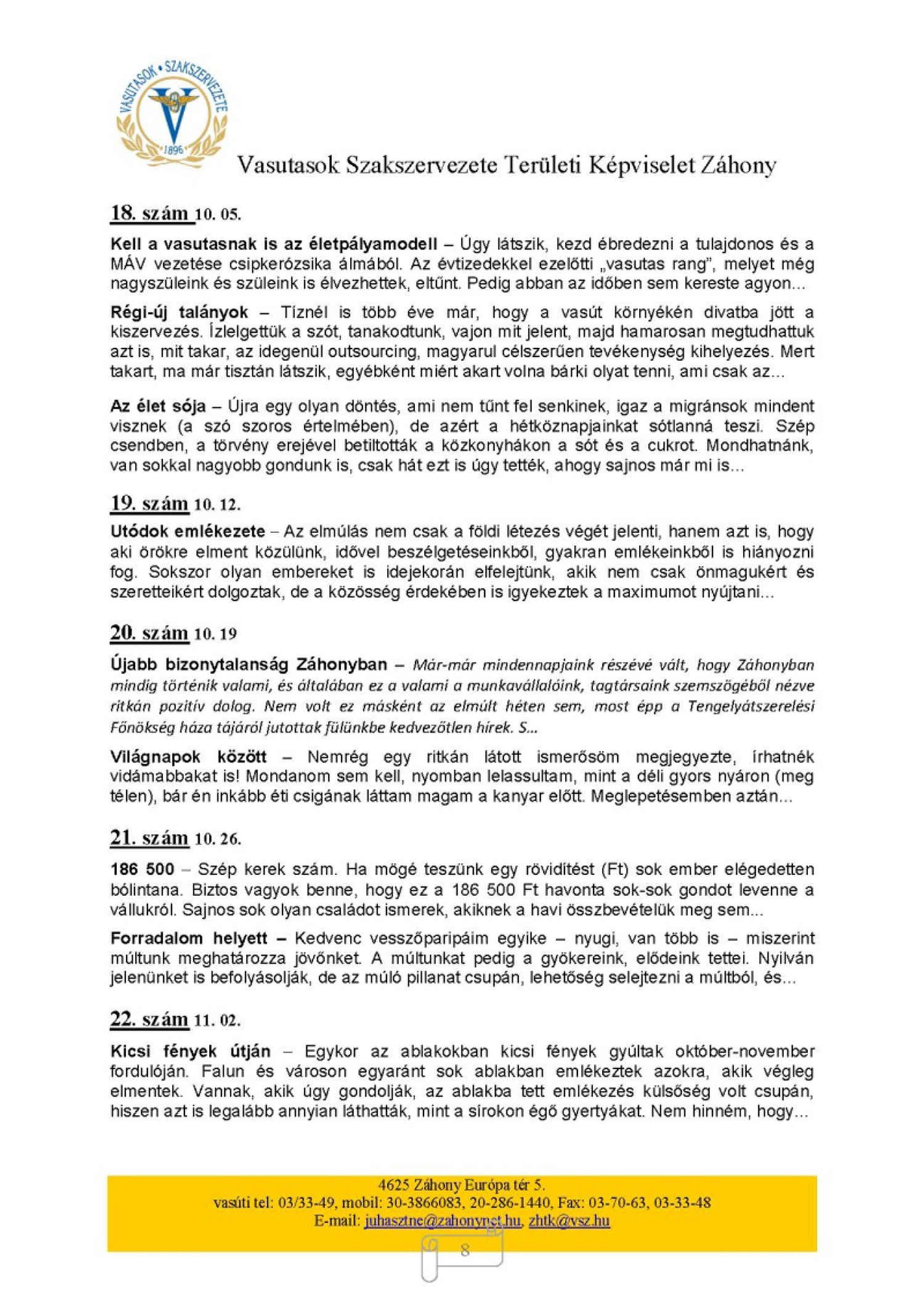 VASUTASOK • SZAKSZERVEZETE
1896

Vasutasok Szakszervezete Területi Képviselet Záhony

18. szám 10. 05.

Kell a vasutasnak is az életpályamodell – Úgy látszik, kezd ébredezni a tulajdonos és a MÁV vezetése csipkerózsika álmából. Az évtizedekkel ezelőtti „vasutas rang", melyet még nagyszüleink és szüleink is élvezhettek, eltűnt. Pedig abban az időben sem kereste agyon...

Régi-új talányok – Tíznél is több éve már, hogy a vasút környékén divatba jött a kiszervezés. Ízlelgettük a szót, tanakodtunk, vajon mit jelent, majd hamarosan megtudhattuk azt is, mit takar, az idegenül outsourcing, magyarul célszerűen tevékenység kihelyezés. Mert takart, ma már tisztán látszik, egyébként miért akart volna bárki olyat tenni, ami csak az...

Az élet sója – Újra egy olyan döntés, ami nem tűnt fel senkinek, igaz a migránsok mindent visznek (a szó szoros értelmében), de azért a hétköznapjainkat sótlanná teszi. Szép csendben, a törvény erejével betiltották a közkonyhákon a sót és a cukrot. Mondhatnánk, van sokkal nagyobb gondunk is, csak hát ezt is úgy tették, ahogy sajnos már mi is...

19. szám 10. 12.

Utódok emlékezete – Az elmúlás nem csak a földi létezés végét jelenti, hanem azt is, hogy aki örökre elment közülünk, idővel beszélgetéseinkből, gyakran emlékeinkből is hiányozni fog. Sokszor olyan embereket is idejekorán elfelejtünk, akik nem csak önmagukért és szeretteikért dolgoztak, de a közösség érdekében is igyekeztek a maximumot nyújtani...

20. szám 10. 19

Újabb bizonytalanság Záhonyban – Már-már mindennapjaink részévé vált, hogy Záhonyban mindig történik valami, és általában ez a valami a munkavállalóink, tagtársaink szemszögéből nézve ritkán pozitív dolog. Nem volt ez másként az elmúlt héten sem, most épp a Tengelyátszerelési Főnökség háza tájáról jutottak fülünkbe kedvezőtlen hírek. S...

Világnapok között – Nemrég egy ritkán látott ismerősöm megjegyezte, írhatnék vidámabbakat is! Mondanom sem kell, nyomban lelassultam, mint a déli gyors nyáron (meg télen), bár én inkább éti csigának láttam magam a kanyar előtt. Meglepetésemben aztán...

21. szám 10. 26.

186 500 – Szép kerek szám. Ha mögé teszünk egy rövidítést (Ft) sok ember elégedetten bólintana. Biztos vagyok benne, hogy ez a 186 500 Ft havonta sok-sok gondot levenne a vállukról. Sajnos sok olyan családot ismerek, akiknek a havi összbevételük meg sem...

Forradalom helyett – Kedvenc vesszőparipáim egyike – nyugi, van több is – miszerint múltunk meghatározza jövőnket. A múltunkat pedig a gyökereink, elődeink tettei. Nyilván jelenünket is befolyásolják, de az múló pillanat csupán, lehetőség selejtezni a múltból, és...

22. szám 11. 02.

Kicsi fények útján – Egykor az ablakokban kicsi fények gyúltak október-november fordulóján. Falun és városon egyaránt sok ablakban emlékeztek azokra, akik végleg elmentek. Vannak, akik úgy gondolják, az ablakba tett emlékezés külsőség volt csupán, hiszen azt is legalább annyian láthatták, mint a sírokon égő gyertyákat. Nem hinném, hogy...

4625 Záhony Európa tér 5.
vasúti tel: 03/33-49, mobil: 30-3866083, 20-286-1440, Fax: 03-70-63, 03-33-48
E-mail: juhasztne@zahonynet.hu, zhtk@vsz.hu

8